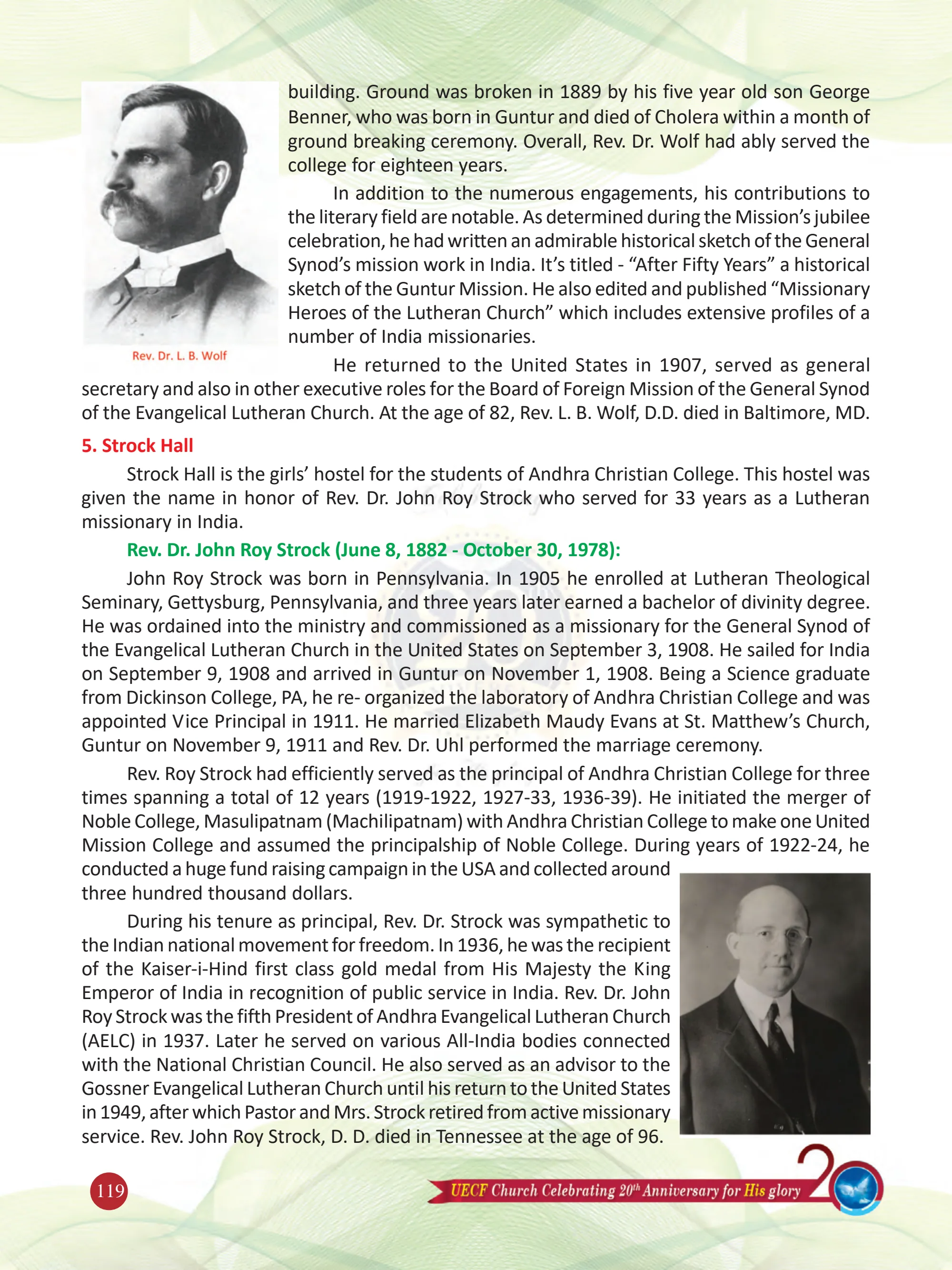 building. Ground was broken in 1889 by his five year old son George Benner, who was born in Guntur and died of Cholera within a month of ground breaking ceremony. Overall, Rev. Dr. Wolf had ably served the college for eighteen years.

In addition to the numerous engagements, his contributions to the literary field are notable. As determined during the Mission's jubilee celebration, he had written an admirable historical sketch of the General Synod's mission work in India. It's titled - "After Fifty Years" a historical sketch of the Guntur Mission. He also edited and published "Missionary Heroes of the Lutheran Church" which includes extensive profiles of a number of India missionaries.

Rev. Dr. L. B. Wolf

He returned to the United States in 1907, served as general secretary and also in other executive roles for the Board of Foreign Mission of the General Synod of the Evangelical Lutheran Church. At the age of 82, Rev. L. B. Wolf, D.D. died in Baltimore, MD.

5. Strock Hall

Strock Hall is the girls' hostel for the students of Andhra Christian College. This hostel was given the name in honor of Rev. Dr. John Roy Strock who served for 33 years as a Lutheran missionary in India.

Rev. Dr. John Roy Strock (June 8, 1882 - October 30, 1978):

John Roy Strock was born in Pennsylvania. In 1905 he enrolled at Lutheran Theological Seminary, Gettysburg, Pennsylvania, and three years later earned a bachelor of divinity degree. He was ordained into the ministry and commissioned as a missionary for the General Synod of the Evangelical Lutheran Church in the United States on September 3, 1908. He sailed for India on September 9, 1908 and arrived in Guntur on November 1, 1908. Being a Science graduate from Dickinson College, PA, he re- organized the laboratory of Andhra Christian College and was appointed Vice Principal in 1911. He married Elizabeth Maudy Evans at St. Matthew's Church, Guntur on November 9, 1911 and Rev. Dr. Uhl performed the marriage ceremony.

Rev. Roy Strock had efficiently served as the principal of Andhra Christian College for three times spanning a total of 12 years (1919-1922, 1927-33, 1936-39). He initiated the merger of Noble College, Masulipatnam (Machilipatnam) with Andhra Christian College to make one United Mission College and assumed the principalship of Noble College. During years of 1922-24, he conducted a huge fund raising campaign in the USA and collected around three hundred thousand dollars.

During his tenure as principal, Rev. Dr. Strock was sympathetic to the Indian national movement for freedom. In 1936, he was the recipient of the Kaiser-i-Hind first class gold medal from His Majesty the King Emperor of India in recognition of public service in India. Rev. Dr. John Roy Strock was the fifth President of Andhra Evangelical Lutheran Church (AELC) in 1937. Later he served on various All-India bodies connected with the National Christian Council. He also served as an advisor to the Gossner Evangelical Lutheran Church until his return to the United States in 1949, after which Pastor and Mrs. Strock retired from active missionary service. Rev. John Roy Strock, D. D. died in Tennessee at the age of 96.

119

UECF Church Celebrating 20$^{th}$ Anniversary for His glory

20